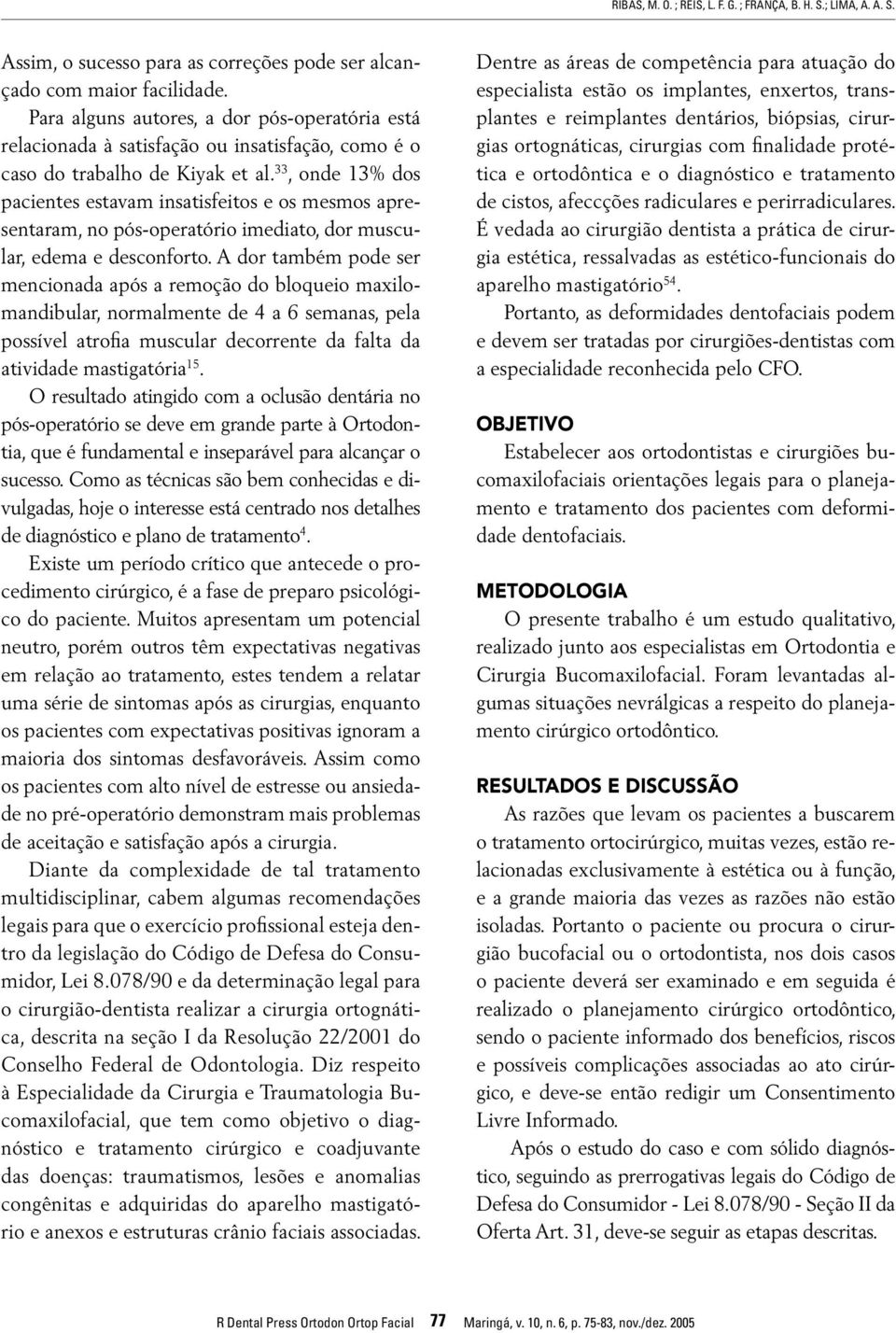 RIBAS, M. O. ; REIS, L. F. G. ; FRANÇA, B. H. S.; LIMA, A. A. S.

Assim, o sucesso para as correções pode ser alcançado com maior facilidade.

Para alguns autores, a dor pós-operatória está relacionada à satisfação ou insatisfação, como é o caso do trabalho de Kiyak et al.$^{33}$, onde 13% dos pacientes estavam insatisfeitos e os mesmos apresentaram, no pós-operatório imediato, dor muscular, edema e desconforto. A dor também pode ser mencionada após a remoção do bloqueio maxilomandibular, normalmente de 4 a 6 semanas, pela possível atrofia muscular decorrente da falta da atividade mastigatória$^{15}$.

O resultado atingido com a oclusão dentária no pós-operatório se deve em grande parte à Ortodontia, que é fundamental e inseparável para alcançar o sucesso. Como as técnicas são bem conhecidas e divulgadas, hoje o interesse está centrado nos detalhes de diagnóstico e plano de tratamento$^{4}$.

Existe um período crítico que antecede o procedimento cirúrgico, é a fase de preparo psicológico do paciente. Muitos apresentam um potencial neutro, porém outros têm expectativas negativas em relação ao tratamento, estes tendem a relatar uma série de sintomas após as cirurgias, enquanto os pacientes com expectativas positivas ignoram a maioria dos sintomas desfavoráveis. Assim como os pacientes com alto nível de estresse ou ansiedade no pré-operatório demonstram mais problemas de aceitação e satisfação após a cirurgia.

Diante da complexidade de tal tratamento multidisciplinar, cabem algumas recomendações legais para que o exercício profissional esteja dentro da legislação do Código de Defesa do Consumidor, Lei 8.078/90 e da determinação legal para o cirurgião-dentista realizar a cirurgia ortognática, descrita na seção I da Resolução 22/2001 do Conselho Federal de Odontologia. Diz respeito à Especialidade da Cirurgia e Traumatologia Bucomaxilofacial, que tem como objetivo o diagnóstico e tratamento cirúrgico e coadjuvante das doenças: traumatismos, lesões e anomalias congênitas e adquiridas do aparelho mastigatório e anexos e estruturas crânio faciais associadas.

Dentre as áreas de competência para atuação do especialista estão os implantes, enxertos, transplantes e reimplantes dentários, biópsias, cirurgias ortognáticas, cirurgias com finalidade protética e ortodôntica e o diagnóstico e tratamento de cistos, afeccções radiculares e perirradiculares. É vedada ao cirurgião dentista a prática de cirurgia estética, ressalvadas as estético-funcionais do aparelho mastigatório$^{54}$.

Portanto, as deformidades dentofaciais podem e devem ser tratadas por cirurgiões-dentistas com a especialidade reconhecida pelo CFO.

OBJETIVO

Estabelecer aos ortodontistas e cirurgiões bucomaxilofaciais orientações legais para o planejamento e tratamento dos pacientes com deformidade dentofaciais.

METODOLOGIA

O presente trabalho é um estudo qualitativo, realizado junto aos especialistas em Ortodontia e Cirurgia Bucomaxilofacial. Foram levantadas algumas situações nevrálgicas a respeito do planejamento cirúrgico ortodôntico.

RESULTADOS E DISCUSSÃO

As razões que levam os pacientes a buscarem o tratamento ortocirúrgico, muitas vezes, estão relacionadas exclusivamente à estética ou à função, e a grande maioria das vezes as razões não estão isoladas. Portanto o paciente ou procura o cirurgião bucofacial ou o ortodontista, nos dois casos o paciente deverá ser examinado e em seguida é realizado o planejamento cirúrgico ortodôntico, sendo o paciente informado dos benefícios, riscos e possíveis complicações associadas ao ato cirúrgico, e deve-se então redigir um Consentimento Livre Informado.

Após o estudo do caso e com sólido diagnóstico, seguindo as prerrogativas legais do Código de Defesa do Consumidor - Lei 8.078/90 - Seção II da Oferta Art. 31, deve-se seguir as etapas descritas.

R Dental Press Ortodon Ortop Facial 77 Maringá, v. 10, n. 6, p. 75-83, nov./dez. 2005